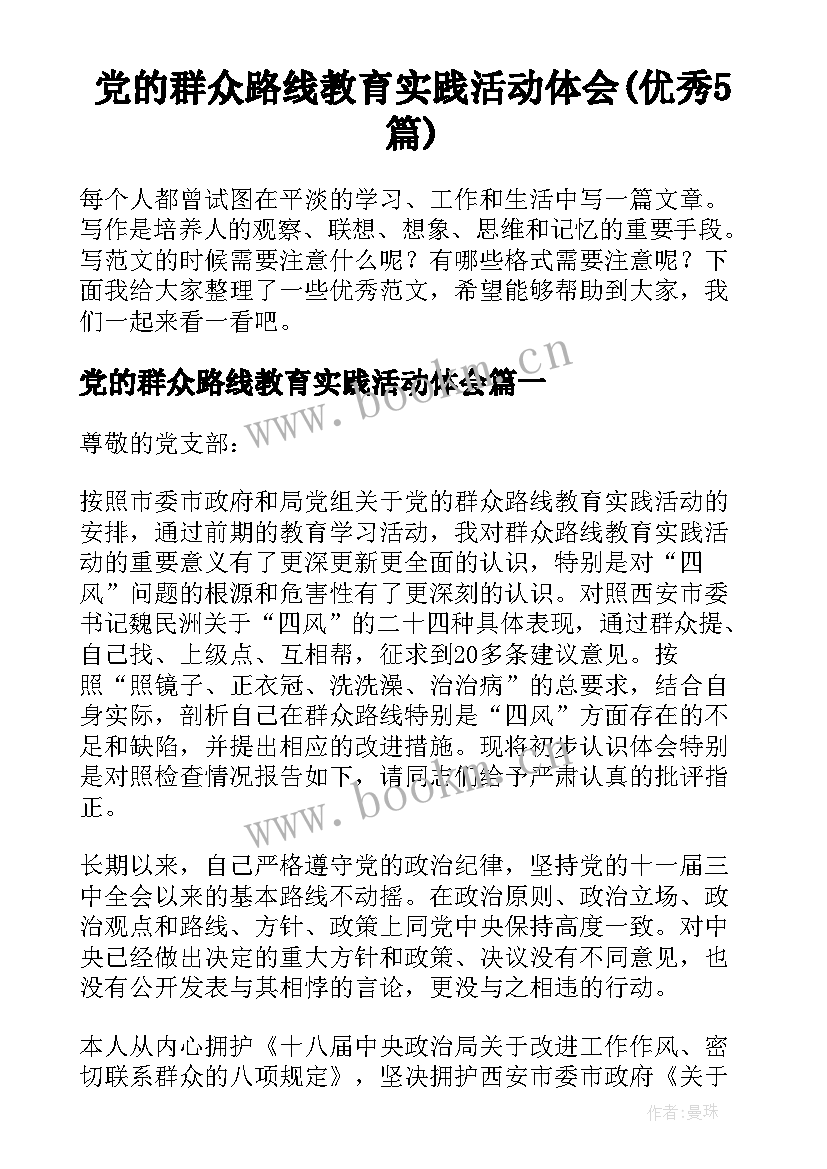 党的群众路线教育实践活动体会(优秀5篇)

每个人都曾试图在平淡的学习、工作和生活中写一篇文章。写作是培养人的观察、联想、想象、思维和记忆的重要手段。写范文的时候需要注意什么呢？有哪些格式需要注意呢？下面我给大家整理了一些优秀范文，希望能够帮助到大家，我们一起来看一看吧。

党的群众路线教育实践活动体会篇一

www.bookm.cn

尊敬的党支部：

按照市委市政府和局党组关于党的群众路线教育实践活动的安排，通过前期的教育学习活动，我对群众路线教育实践活动的重要意义有了更深更新更全面的认识，特别是对“四风”问题的根源和危害性有了更深刻的认识。对照西安市委书记魏民洲关于“四风”的二十四种具体表现，通过群众提、自己找、上级点、互相帮，征求到20多条建议意见。按照“照镜子、正衣冠、洗洗澡、治治病”的总要求，结合自身实际，剖析自己在群众路线特别是“四风”方面存在的不足和缺陷，并提出相应的改进措施。现将初步认识体会特别是对照检查情况报告如下，请同志们给予严肃认真的批评指正。

www.bookm.cn

长期以来，自己严格遵守党的政治纪律，坚持党的十一届三中全会以来的基本路线不动摇。在政治原则、政治立场、政治观点和路线、方针、政策上同党中央保持高度一致。对中央已经做出决定的重大方针和政策、决议没有不同意见，也没有公开发表与其相悖的言论，更没与之相违的行动。

本人从内心拥护《十八届中央政治局关于改进工作作风、密切联系群众的八项规定》，坚决拥护西安市委市政府《关于

作者：曼珠